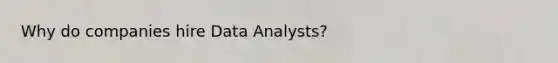 Why do companies hire Data Analysts?